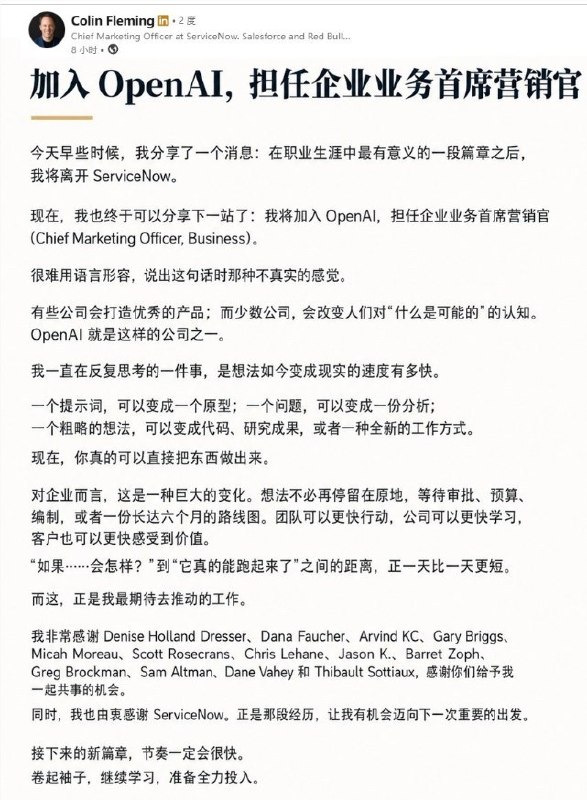 Colin Fleming in • 2 度
Chief Marketing Officer at ServiceNow. Salesforce and Red Bull...
8 小时 •

加入 OpenAI，担任企业业务首席营销官

今天早些时候，我分享了一个消息：在职业生涯中最有意义的一段篇章之后，我将离开 ServiceNow。

现在，我也终于可以分享下一站了：我将加入 OpenAI，担任企业业务首席营销官 (Chief Marketing Officer, Business)。

很难用语言形容，说出这句话时那种不真实的感觉。

有些公司会打造优秀的产品；而少数公司，会改变人们对“什么是可能的”的认知。OpenAI 就是这样的公司之一。

我一直在反复思考的一件事，是想法如今变成现实的速度有多快。

一个提示词，可以变成一个原型；一个问题，可以变成一份分析；一个粗略的想法，可以变成代码、研究成果，或者一种全新的工作方式。

现在，你真的可以直接把东西做出来。

对企业而言，这是一种巨大的变化。想法不必再停留在原地，等待审批、预算、编制，或者一份长达六个月的路线图。团队可以更快行动，公司可以更快学习，客户也可以更快感受到价值。
“如果……会怎样？”到“它真的能跑起来了”之间的距离，正一天比一天更短。

而这，正是我最期待去推动的工作。

我非常感谢 Denise Holland Dresser、Dana Faucher、Arvind KC、Gary Briggs、Micah Moreau、Scott Rosecrans、Chris Lehane、Jason K.、Barret Zoph、Greg Brockman、Sam Altman、Dane Vahey 和 Thibault Sottiaux，感谢你们给予我一起共事的机会。
同时，我也由衷感谢 ServiceNow。正是那段经历，让我有机会迈向下一次重要的出发。

接下来的新篇章，节奏一定会很快。
卷起袖子，继续学习，准备全力投入。